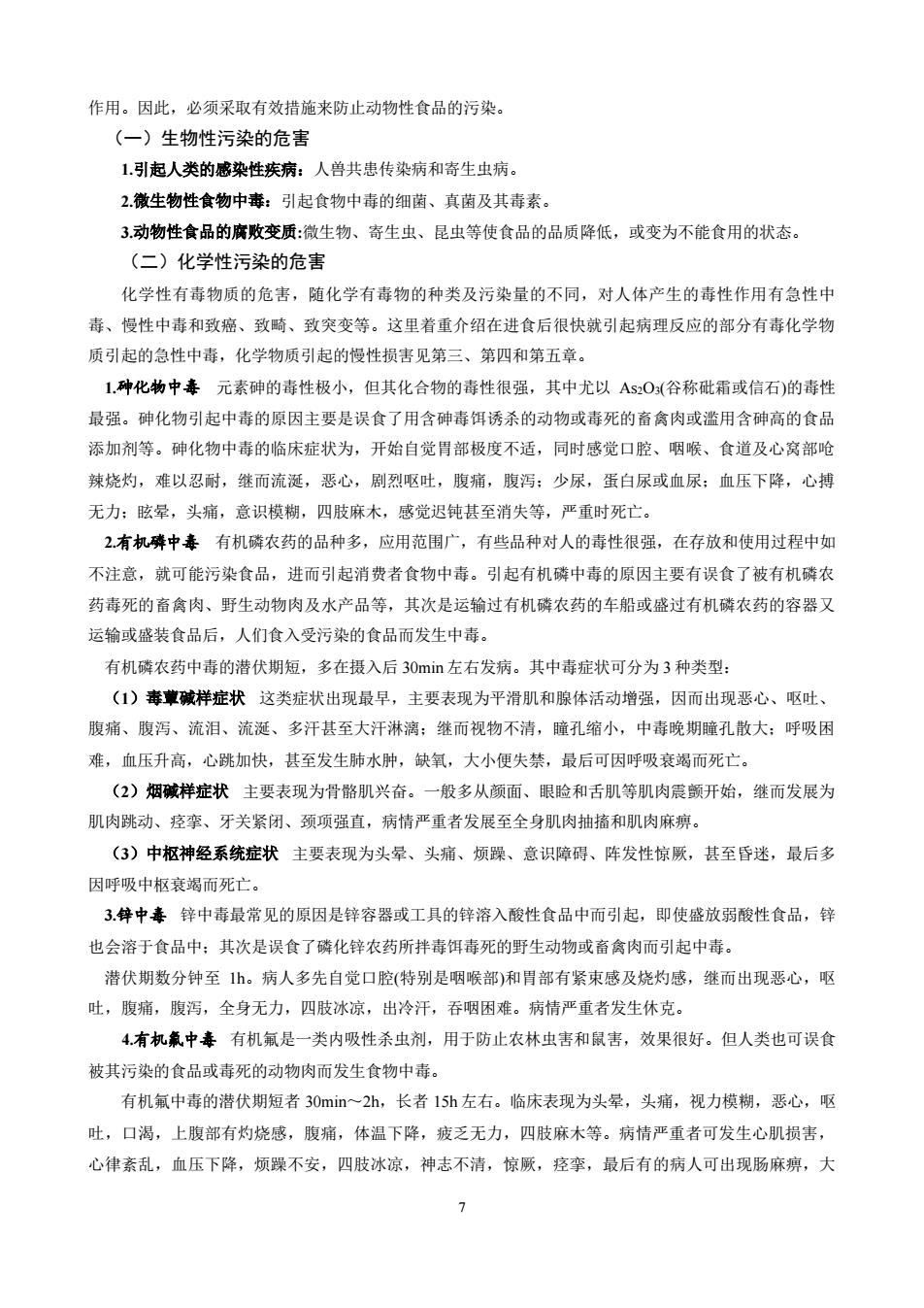 作用。因此，必须采取有效措施来防止动物性食品的污染。

（一）生物性污染的危害

1.引起人类的感染性疾病：人兽共患传染病和寄生虫病。

2.微生物性食物中毒：引起食物中毒的细菌、真菌及其毒素。

3.动物性食品的腐败变质:微生物、寄生虫、昆虫等使食品的品质降低，或变为不能食用的状态。

（二）化学性污染的危害

化学性有毒物质的危害，随化学有毒物的种类及污染量的不同，对人体产生的毒性作用有急性中毒、慢性中毒和致癌、致畸、致突变等。这里着重介绍在进食后很快就引起病理反应的部分有毒化学物质引起的急性中毒，化学物质引起的慢性损害见第三、第四和第五章。

1.砷化物中毒　元素砷的毒性极小，但其化合物的毒性很强，其中尤以 $As_2O_3$(谷称砒霜或信石)的毒性最强。砷化物引起中毒的原因主要是误食了用含砷毒饵诱杀的动物或毒死的畜禽肉或滥用含砷高的食品添加剂等。砷化物中毒的临床症状为，开始自觉胃部极度不适，同时感觉口腔、咽喉、食道及心窝部呛辣烧灼，难以忍耐，继而流涎，恶心，剧烈呕吐，腹痛，腹泻；少尿，蛋白尿或血尿；血压下降，心搏无力；眩晕，头痛，意识模糊，四肢麻木，感觉迟钝甚至消失等，严重时死亡。

2.有机磷中毒　有机磷农药的品种多，应用范围广，有些品种对人的毒性很强，在存放和使用过程中如不注意，就可能污染食品，进而引起消费者食物中毒。引起有机磷中毒的原因主要有误食了被有机磷农药毒死的畜禽肉、野生动物肉及水产品等，其次是运输过有机磷农药的车船或盛过有机磷农药的容器又运输或盛装食品后，人们食入受污染的食品而发生中毒。

有机磷农药中毒的潜伏期短，多在摄入后 30min 左右发病。其中毒症状可分为 3 种类型：

（1）毒蕈碱样症状　这类症状出现最早，主要表现为平滑肌和腺体活动增强，因而出现恶心、呕吐、腹痛、腹泻、流泪、流涎、多汗甚至大汗淋漓；继而视物不清，瞳孔缩小，中毒晚期瞳孔散大；呼吸困难，血压升高，心跳加快，甚至发生肺水肿，缺氧，大小便失禁，最后可因呼吸衰竭而死亡。

（2）烟碱样症状　主要表现为骨骼肌兴奋。一般多从颜面、眼睑和舌肌等肌肉震颤开始，继而发展为肌肉跳动、痉挛、牙关紧闭、颈项强直，病情严重者发展至全身肌肉抽搐和肌肉麻痹。

（3）中枢神经系统症状　主要表现为头晕、头痛、烦躁、意识障碍、阵发性惊厥，甚至昏迷，最后多因呼吸中枢衰竭而死亡。

3.锌中毒　锌中毒最常见的原因是锌容器或工具的锌溶入酸性食品中而引起，即使盛放弱酸性食品，锌也会溶于食品中；其次是误食了磷化锌农药所拌毒饵毒死的野生动物或畜禽肉而引起中毒。

潜伏期数分钟至 1h。病人多先自觉口腔(特别是咽喉部)和胃部有紧束感及烧灼感，继而出现恶心，呕吐，腹痛，腹泻，全身无力，四肢冰凉，出冷汗，吞咽困难。病情严重者发生休克。

4.有机氟中毒　有机氟是一类内吸性杀虫剂，用于防止农林虫害和鼠害，效果很好。但人类也可误食被其污染的食品或毒死的动物肉而发生食物中毒。

有机氟中毒的潜伏期短者 30min～2h，长者 15h 左右。临床表现为头晕，头痛，视力模糊，恶心，呕吐，口渴，上腹部有灼烧感，腹痛，体温下降，疲乏无力，四肢麻木等。病情严重者可发生心肌损害，心律紊乱，血压下降，烦躁不安，四肢冰凉，神志不清，惊厥，痉挛，最后有的病人可出现肠麻痹，大

7